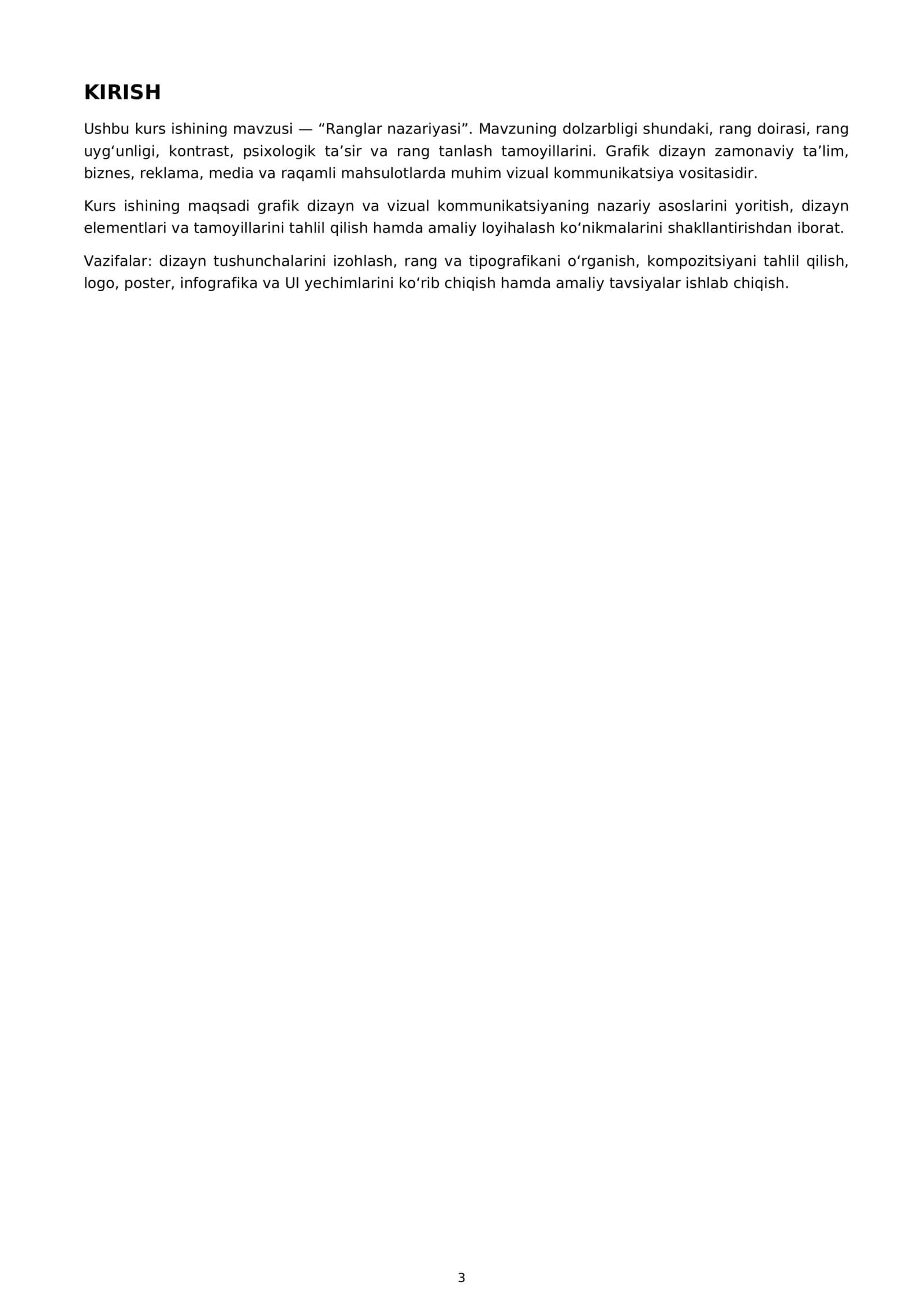 KIRISH

Ushbu kurs ishining mavzusi — "Ranglar nazariyasi". Mavzuning dolzarbligi shundaki, rang doirasi, rang uyg'unligi, kontrast, psixologik ta'sir va rang tanlash tamoyillarini. Grafik dizayn zamonaviy ta'lim, biznes, reklama, media va raqamli mahsulotlarda muhim vizual kommunikatsiya vositasidir.

Kurs ishining maqsadi grafik dizayn va vizual kommunikatsiyaning nazariy asoslarini yoritish, dizayn elementlari va tamoyillarini tahlil qilish hamda amaliy loyihalash ko'nikmalarini shakllantirishdan iborat.

Vazifalar: dizayn tushunchalarini izohlash, rang va tipografikani o'rganish, kompozitsiyani tahlil qilish, logo, poster, infografika va UI yechimlarini ko'rib chiqish hamda amaliy tavsiyalar ishlab chiqish.

3